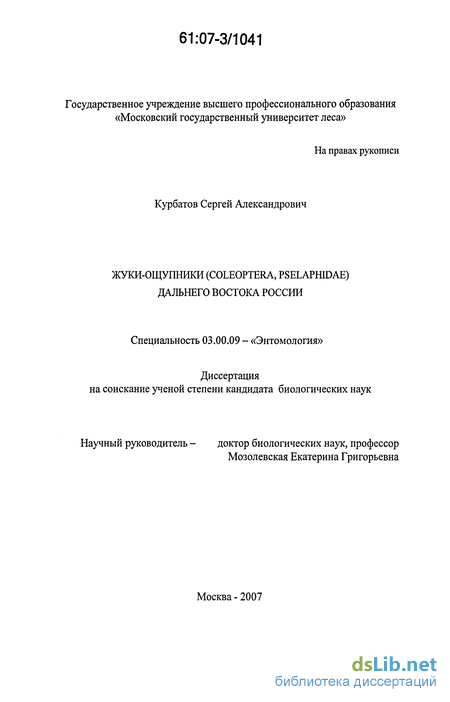 61:07-3/1041

Государственное учреждение высшего профессионального образования «Московский государственный университет леса»

На правах рукописи

Курбатов Сергей Александрович

ЖУКИ-ОЩУПНИКИ (COLEOPTERA, PSELAPHIDAE) ДАЛЬНЕГО ВОСТОКА РОССИИ

Специальность 03.00.09 – «Энтомология»

Диссертация
на соискание ученой степени кандидата биологических наук

Научный руководитель – доктор биологических наук, профессор Мозолевская Екатерина Григорьевна

Москва - 2007

dsLib.net
библиотека диссертаций